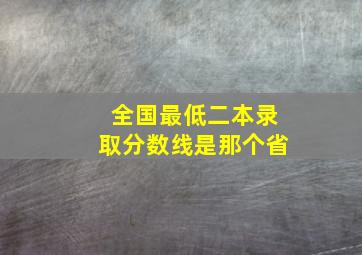 全国最低二本录取分数线是那个省